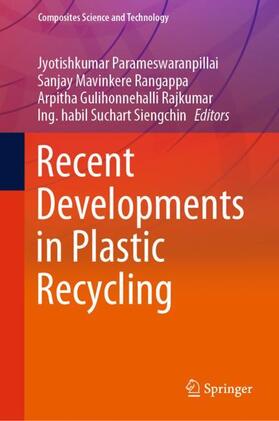 Composites Science and Technology

Jyotishkumar Parameswaranpillai
Sanjay Mavinkere Rangappa
Arpitha Gulihonnehalli Rajkumar
Ing. habil Suchart Siengchin Editors

Recent Developments in Plastic Recycling

Springer